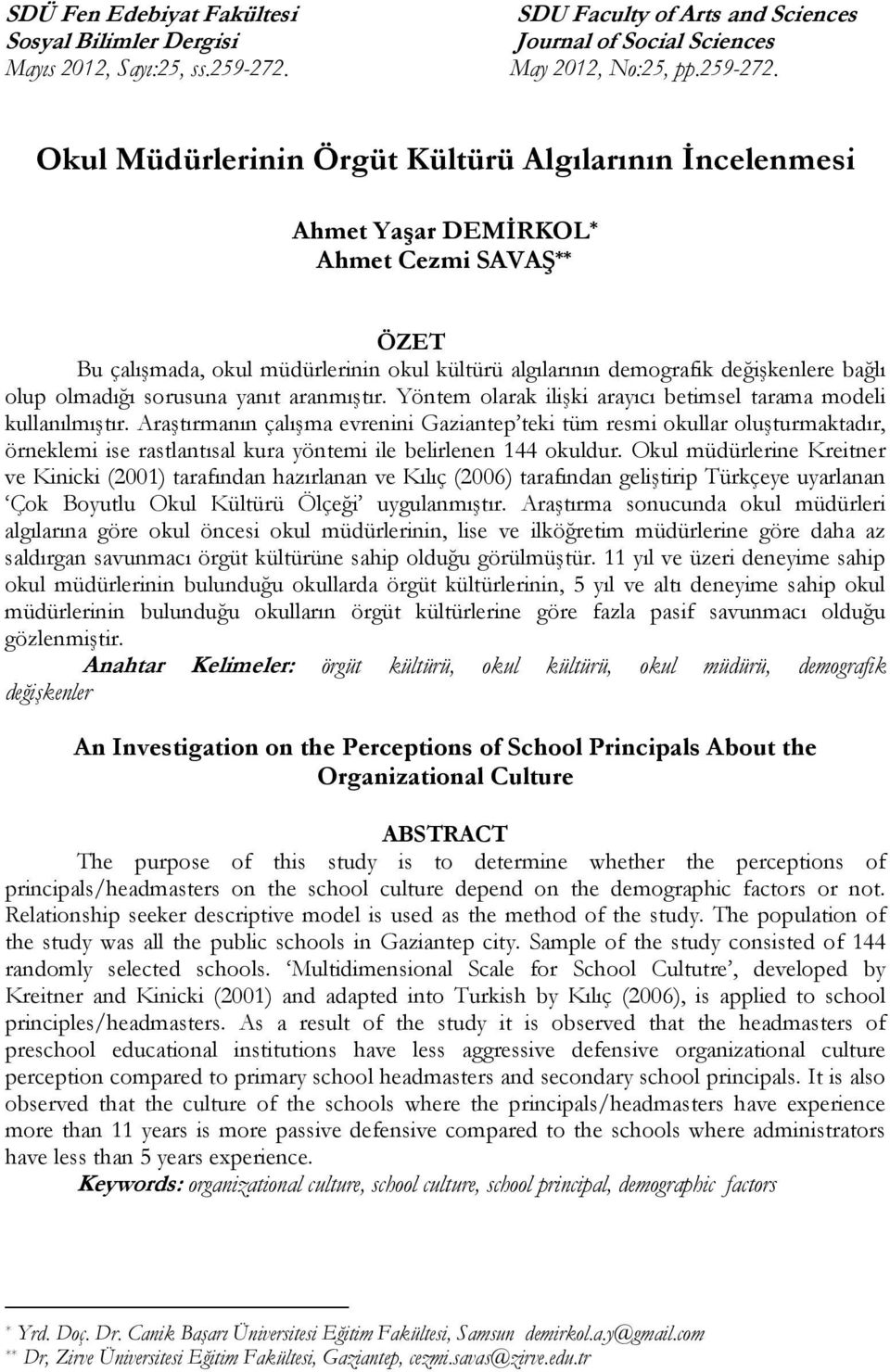 SDÜ Fen Edebiyat Fakültesi
Sosyal Bilimler Dergisi
Mayıs 2012, Sayı:25, ss.259-272.

SDU Faculty of Arts and Sciences
Journal of Social Sciences
May 2012, No:25, pp.259-272.

Okul Müdürlerinin Örgüt Kültürü Algılarının İncelenmesi

Ahmet Yaşar DEMİRKOL*
Ahmet Cezmi SAVAŞ**

ÖZET

Bu çalışmada, okul müdürlerinin okul kültürü algılarının demografik değişkenlere bağlı olup olmadığı sorusuna yanıt aranmıştır. Yöntem olarak ilişki arayıcı betimsel tarama modeli kullanılmıştır. Araştırmanın çalışma evrenini Gaziantep'teki tüm resmi okullar oluşturmaktadır, örneklemi ise rastlantısal kura yöntemi ile belirlenen 144 okuldur. Okul müdürlerine Kreitner ve Kinicki (2001) tarafından hazırlanan ve Kılıç (2006) tarafından geliştirip Türkçeye uyarlanan 'Çok Boyutlu Okul Kültürü Ölçeği' uygulanmıştır. Araştırma sonucunda okul müdürleri algılarına göre okul öncesi okul müdürlerinin, lise ve ilköğretim müdürlerine göre daha az saldırgan savunmacı örgüt kültürüne sahip olduğu görülmüştür. 11 yıl ve üzeri deneyime sahip okul müdürlerinin bulunduğu okullarda örgüt kültürlerinin, 5 yıl ve altı deneyime sahip okul müdürlerinin bulunduğu okulların örgüt kültürlerine göre fazla pasif savunmacı olduğu gözlenmiştir.

Anahtar Kelimeler: örgüt kültürü, okul kültürü, okul müdürü, demografik değişkenler

An Investigation on the Perceptions of School Principals About the Organizational Culture

ABSTRACT

The purpose of this study is to determine whether the perceptions of principals/headmasters on the school culture depend on the demographic factors or not. Relationship seeker descriptive model is used as the method of the study. The population of the study was all the public schools in Gaziantep city. Sample of the study consisted of 144 randomly selected schools. 'Multidimensional Scale for School Cultutre', developed by Kreitner and Kinicki (2001) and adapted into Turkish by Kılıç (2006), is applied to school principles/headmasters. As a result of the study it is observed that the headmasters of preschool educational institutions have less aggressive defensive organizational culture perception compared to primary school headmasters and secondary school principals. It is also observed that the culture of the schools where the principals/headmasters have experience more than 11 years is more passive defensive compared to the schools where administrators have less than 5 years experience.

Keywords: organizational culture, school culture, school principal, demographic factors

* Yrd. Doç. Dr. Canik Başarı Üniversitesi Eğitim Fakültesi, Samsun demirkol.a.y@gmail.com
** Dr, Zirve Üniversitesi Eğitim Fakültesi, Gaziantep, cezmi.savas@zirve.edu.tr